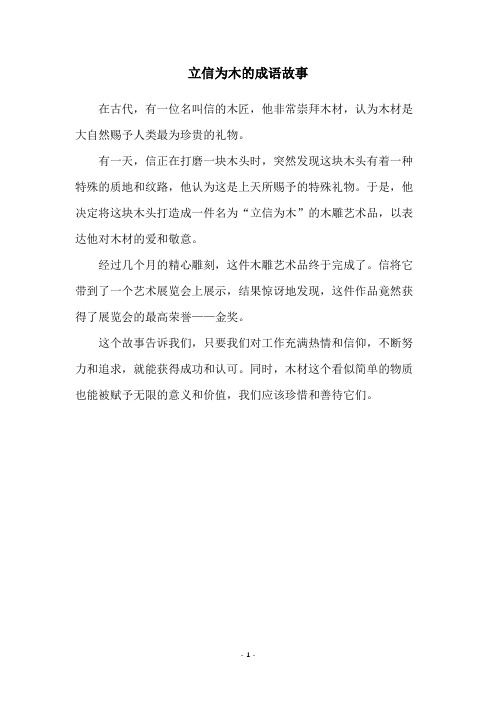 立信为木的成语故事

在古代，有一位名叫信的木匠，他非常崇拜木材，认为木材是大自然赐予人类最为珍贵的礼物。

有一天，信正在打磨一块木头时，突然发现这块木头有着一种特殊的质地和纹路，他认为这是上天所赐予的特殊礼物。于是，他决定将这块木头打造成一件名为“立信为木”的木雕艺术品，以表达他对木材的爱和敬意。

经过几个月的精心雕刻，这件木雕艺术品终于完成了。信将它带到了一个艺术展览会上展示，结果惊讶地发现，这件作品竟然获得了展览会的最高荣誉——金奖。

这个故事告诉我们，只要我们对工作充满热情和信仰，不断努力和追求，就能获得成功和认可。同时，木材这个看似简单的物质也能被赋予无限的意义和价值，我们应该珍惜和善待它们。

- 1 -